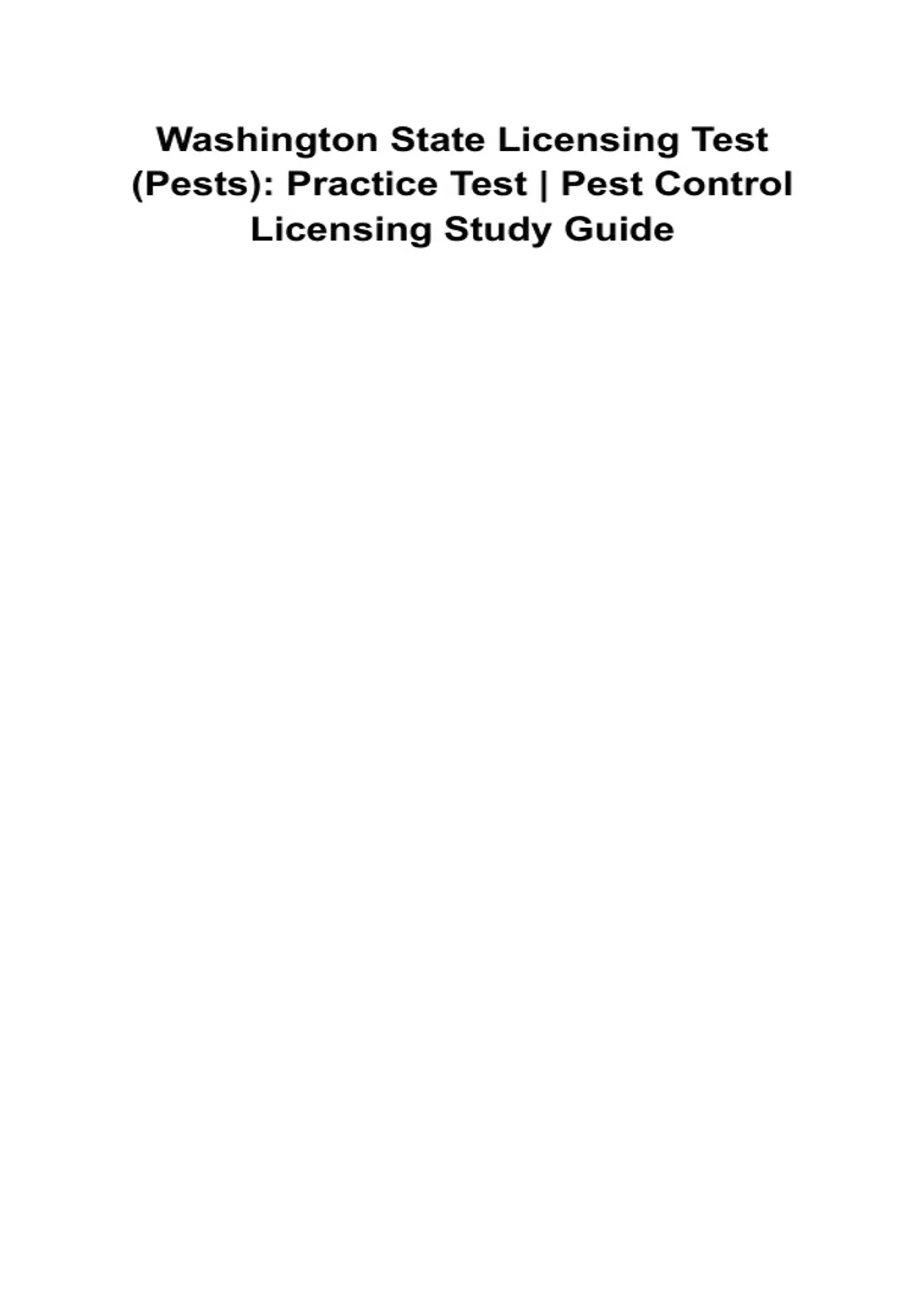 Washington State Licensing Test (Pests): Practice Test | Pest Control Licensing Study Guide